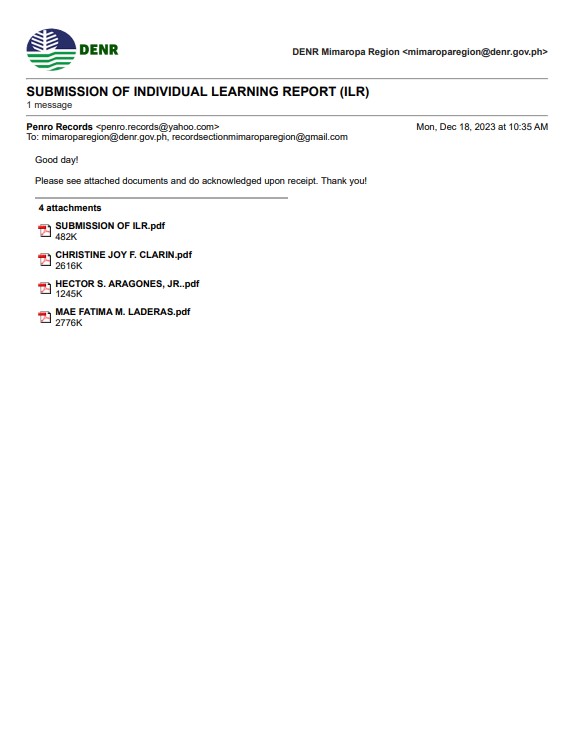 DENR

DENR Mimaropa Region <mimaroparegion@denr.gov.ph>

SUBMISSION OF INDIVIDUAL LEARNING REPORT (ILR)
1 message

Penro Records <penro.records@yahoo.com>
Mon, Dec 18, 2023 at 10:35 AM
To: mimaroparegion@denr.gov.ph, recordsectionmimaroparegion@gmail.com

Good day!

Please see attached documents and do acknowledged upon receipt. Thank you!

4 attachments

SUBMISSION OF ILR.pdf
482K

CHRISTINE JOY F. CLARIN.pdf
2616K

HECTOR S. ARAGONES, JR..pdf
1245K

MAE FATIMA M. LADERAS.pdf
2776K